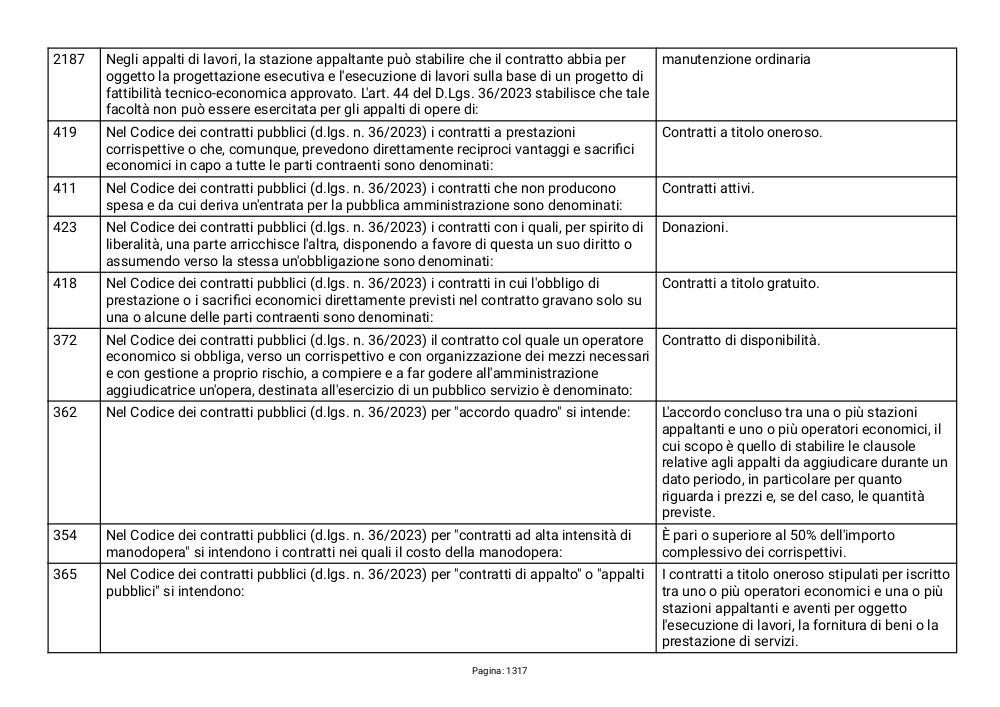 | 2187 | Negli appalti di lavori, la stazione appaltante può stabilire che il contratto abbia per oggetto la progettazione esecutiva e l'esecuzione di lavori sulla base di un progetto di fattibilità tecnico-economica approvato. L'art. 44 del D.Lgs. 36/2023 stabilisce che tale facoltà non può essere esercitata per gli appalti di opere di: | manutenzione ordinaria |
|---|---|---|
| 419 | Nel Codice dei contratti pubblici (d.lgs. n. 36/2023) i contratti a prestazioni corrispettive o che, comunque, prevedono direttamente reciproci vantaggi e sacrifici economici in capo a tutte le parti contraenti sono denominati: | Contratti a titolo oneroso. |
| 411 | Nel Codice dei contratti pubblici (d.lgs. n. 36/2023) i contratti che non producono spesa e da cui deriva un'entrata per la pubblica amministrazione sono denominati: | Contratti attivi. |
| 423 | Nel Codice dei contratti pubblici (d.lgs. n. 36/2023) i contratti con i quali, per spirito di liberalità, una parte arricchisce l'altra, disponendo a favore di questa un suo diritto o assumendo verso la stessa un'obbligazione sono denominati: | Donazioni. |
| 418 | Nel Codice dei contratti pubblici (d.lgs. n. 36/2023) i contratti in cui l'obbligo di prestazione o i sacrifici economici direttamente previsti nel contratto gravano solo su una o alcune delle parti contraenti sono denominati: | Contratti a titolo gratuito. |
| 372 | Nel Codice dei contratti pubblici (d.lgs. n. 36/2023) il contratto col quale un operatore economico si obbliga, verso un corrispettivo e con organizzazione dei mezzi necessari e con gestione a proprio rischio, a compiere e a far godere all'amministrazione aggiudicatrice un'opera, destinata all'esercizio di un pubblico servizio è denominato: | Contratto di disponibilità. |
| 362 | Nel Codice dei contratti pubblici (d.lgs. n. 36/2023) per "accordo quadro" si intende: | L'accordo concluso tra una o più stazioni appaltanti e uno o più operatori economici, il cui scopo è quello di stabilire le clausole relative agli appalti da aggiudicare durante un dato periodo, in particolare per quanto riguarda i prezzi e, se del caso, le quantità previste. |
| 354 | Nel Codice dei contratti pubblici (d.lgs. n. 36/2023) per "contratti ad alta intensità di manodopera" si intendono i contratti nei quali il costo della manodopera: | È pari o superiore al 50% dell'importo complessivo dei corrispettivi. |
| 365 | Nel Codice dei contratti pubblici (d.lgs. n. 36/2023) per "contratti di appalto" o "appalti pubblici" si intendono: | I contratti a titolo oneroso stipulati per iscritto tra uno o più operatori economici e una o più stazioni appaltanti e aventi per oggetto l'esecuzione di lavori, la fornitura di beni o la prestazione di servizi. |

Pagina: 1317